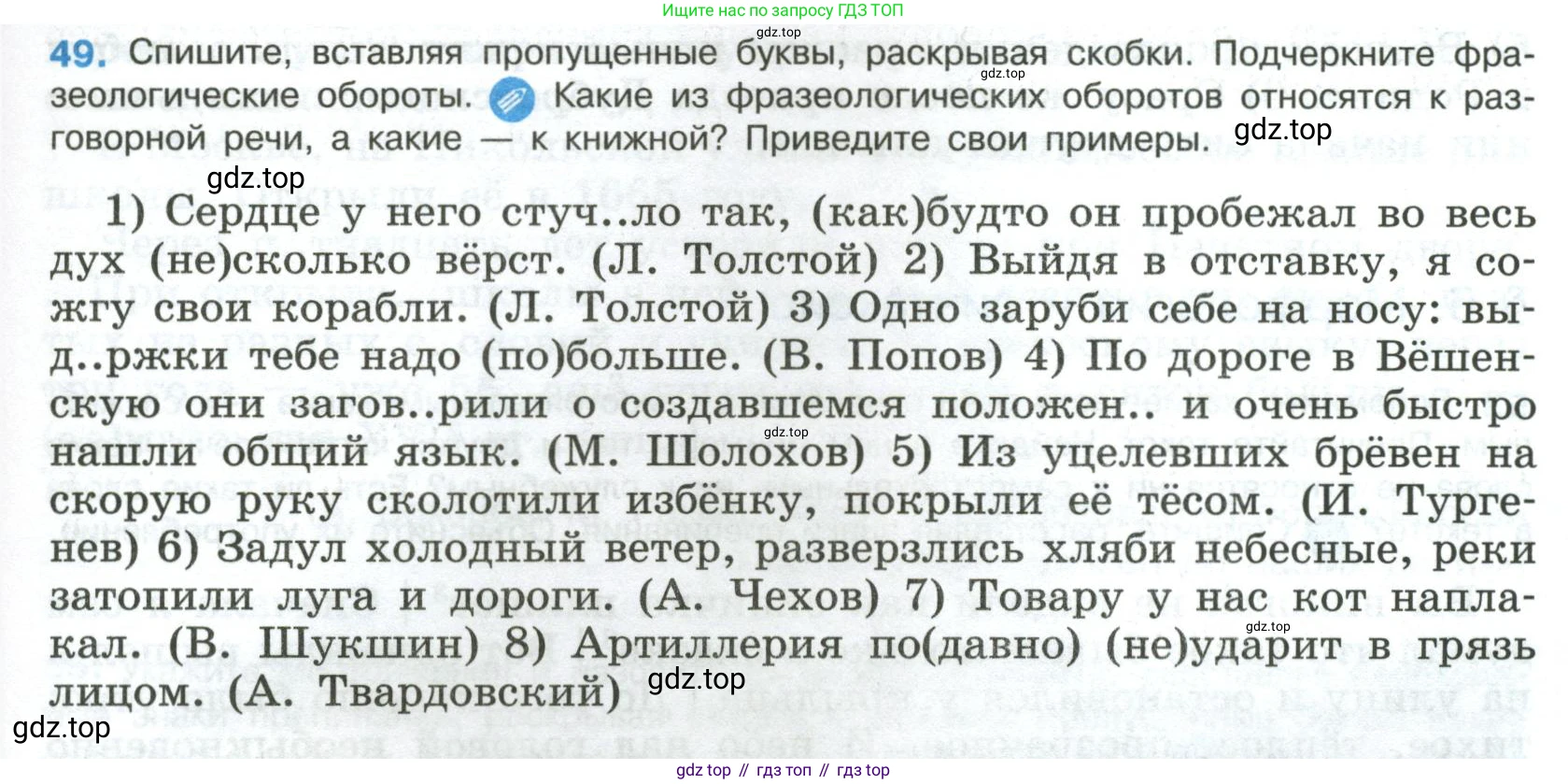 Ищите нас по запросу ГДЗ ТОП

49. Спишите, вставляя пропущенные буквы, раскрывая скобки. Подчеркните фразеологические обороты. Какие из фразеологических оборотов относятся к разговорной речи, а какие — к книжной? Приведите свои примеры.

1) Сердце у него стуч..ло так, (как)будто он пробежал во весь дух (не)сколько вёрст. (Л. Толстой) 2) Выйдя в отставку, я сожгу свои корабли. (Л. Толстой) 3) Одно заруби себе на носу: выд..ржки тебе надо (по)больше. (В. Попов) 4) По дороге в Вёшенскую они загов..рили о создавшемся положен.. и очень быстро нашли общий язык. (М. Шолохов) 5) Из уцелевших брёвен на скорую руку сколотили избёнку, покрыли её тёсом. (И. Тургенев) 6) Задул холодный ветер, разверзлись хляби небесные, реки затопили луга и дороги. (А. Чехов) 7) Товару у нас кот наплакал. (В. Шукшин) 8) Артиллерия по(давно) (не)ударит в грязь лицом. (А. Твардовский)

gdz top // гдз топ // гдз top

gdz.top